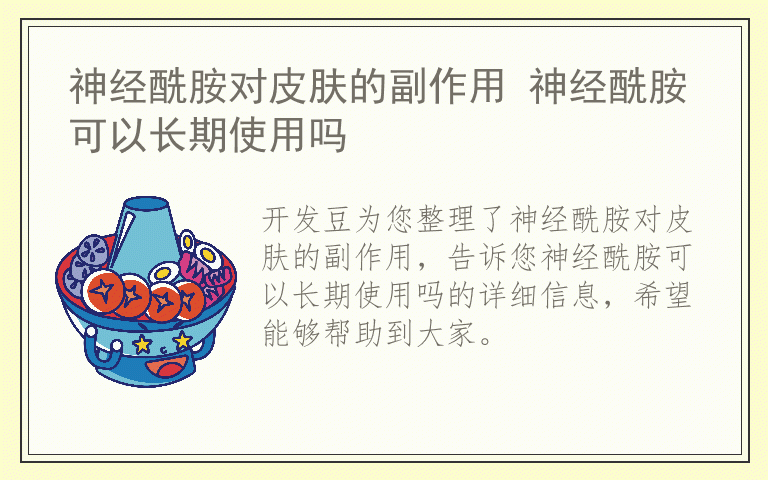 神经酰胺对皮肤的副作用 神经酰胺可以长期使用吗

开发豆为您整理了神经酰胺对皮肤的副作用，告诉您神经酰胺可以长期使用吗的详细信息，希望能够帮助到大家。